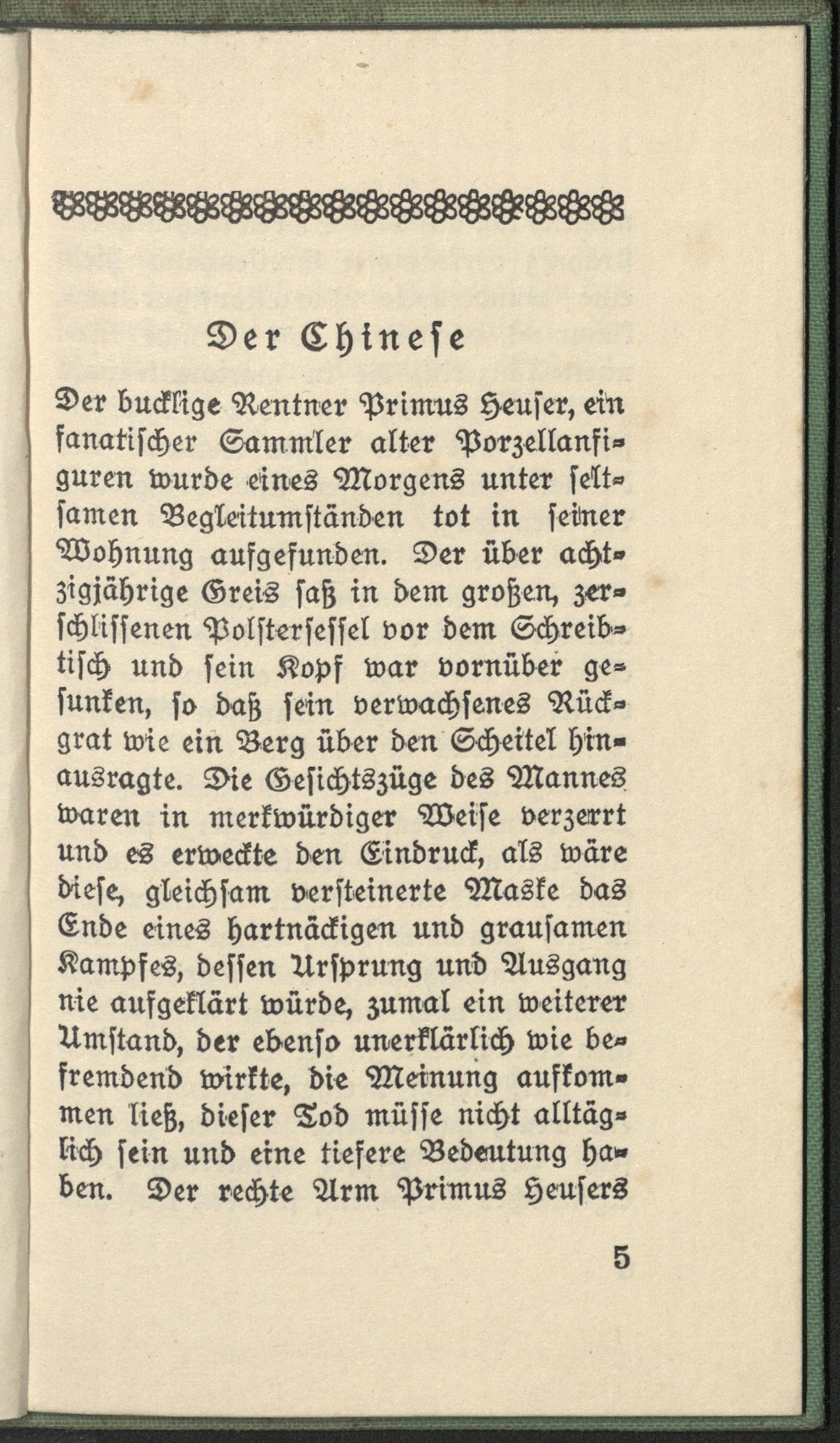 Der Chinese

Der bucklige Rentner Primus Heuser, ein fanatischer Sammler alter Porzellanfiguren wurde eines Morgens unter seltsamen Begleitumständen tot in seiner Wohnung aufgefunden. Der über achtzigjährige Greis saß in dem großen, zerschlissenen Polstersessel vor dem Schreibtisch und sein Kopf war vornüber gesunken, so daß sein verwachsenes Rückgrat wie ein Berg über den Scheitel hinausragte. Die Gesichtszüge des Mannes waren in merkwürdiger Weise verzerrt und es erweckte den Eindruck, als wäre diese, gleichsam versteinerte Maske das Ende eines hartnäckigen und grausamen Kampfes, dessen Ursprung und Ausgang nie aufgeklärt würde, zumal ein weiterer Umstand, der ebenso unerklärlich wie befremdend wirkte, die Meinung aufkommen ließ, dieser Tod müsse nicht alltäglich sein und eine tiefere Bedeutung haben. Der rechte Arm Primus Heusers

5